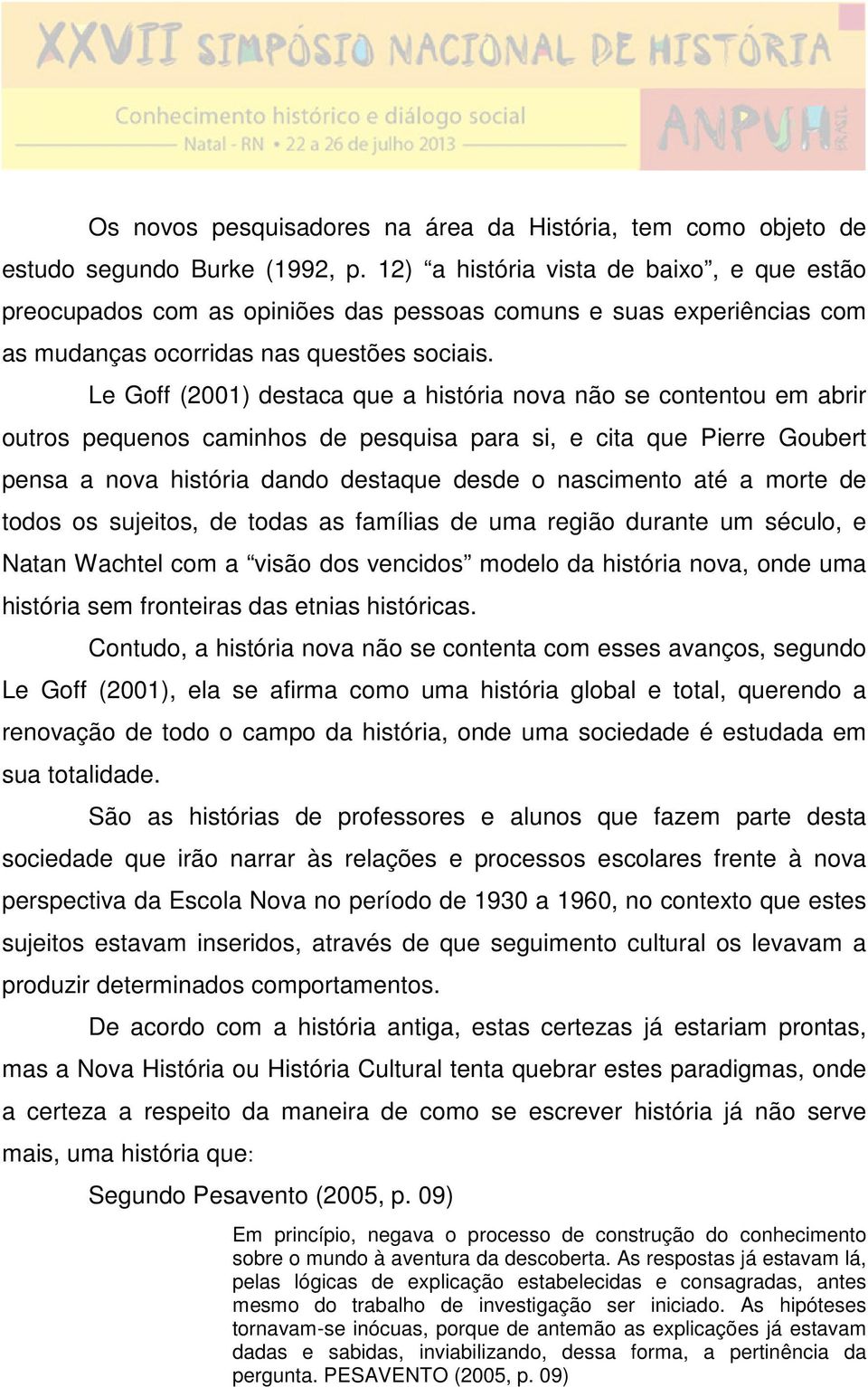 XXVII SIMPÓSIO NACIONAL DE HISTÓRIA
Conhecimento histórico e diálogo social
Natal - RN • 22 a 26 de julho 2013
ANPUH BRASIL

Os novos pesquisadores na área da História, tem como objeto de estudo segundo Burke (1992, p. 12) “a história vista de baixo”, e que estão preocupados com as opiniões das pessoas comuns e suas experiências com as mudanças ocorridas nas questões sociais.

Le Goff (2001) destaca que a história nova não se contentou em abrir outros pequenos caminhos de pesquisa para si, e cita que Pierre Goubert pensa a nova história dando destaque desde o nascimento até a morte de todos os sujeitos, de todas as famílias de uma região durante um século, e Natan Wachtel com a “visão dos vencidos” modelo da história nova, onde uma história sem fronteiras das etnias históricas.

Contudo, a história nova não se contenta com esses avanços, segundo Le Goff (2001), ela se afirma como uma história global e total, querendo a renovação de todo o campo da história, onde uma sociedade é estudada em sua totalidade.

São as histórias de professores e alunos que fazem parte desta sociedade que irão narrar às relações e processos escolares frente à nova perspectiva da Escola Nova no período de 1930 a 1960, no contexto que estes sujeitos estavam inseridos, através de que seguimento cultural os levavam a produzir determinados comportamentos.

De acordo com a história antiga, estas certezas já estariam prontas, mas a Nova História ou História Cultural tenta quebrar estes paradigmas, onde a certeza a respeito da maneira de como se escrever história já não serve mais, uma história que:

Segundo Pesavento (2005, p. 09)

Em princípio, negava o processo de construção do conhecimento sobre o mundo à aventura da descoberta. As respostas já estavam lá, pelas lógicas de explicação estabelecidas e consagradas, antes mesmo do trabalho de investigação ser iniciado. As hipóteses tornavam-se inócuas, porque de antemão as explicações já estavam dadas e sabidas, inviabilizando, dessa forma, a pertinência da pergunta. PESAVENTO (2005, p. 09)